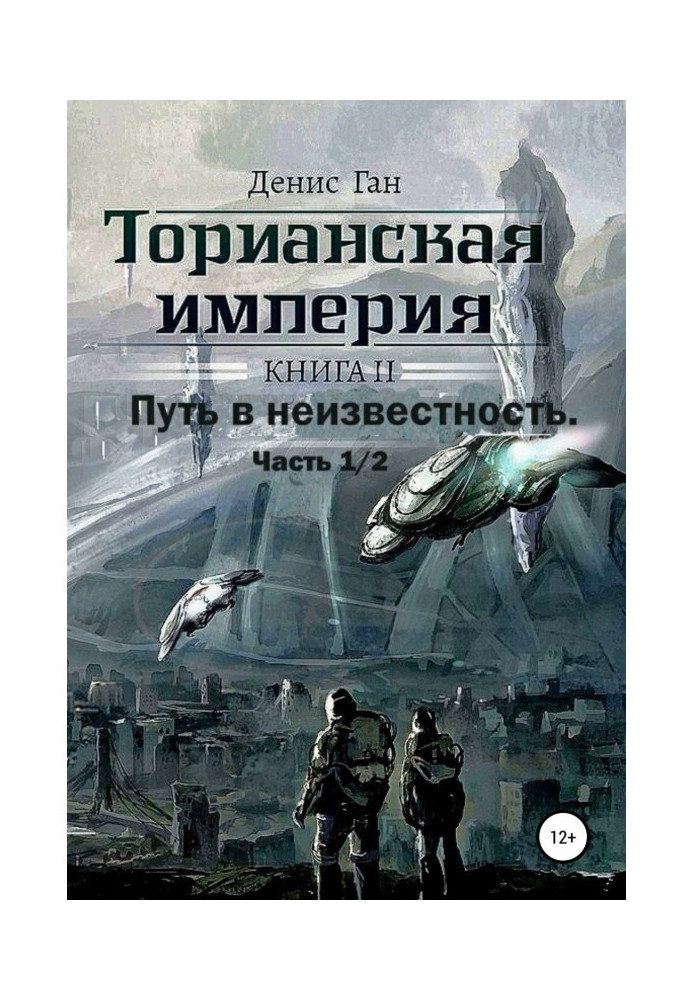 Денис Ган

Торианская империя

КНИГА II

Путь в неизвестность.

Часть 1/2

12+